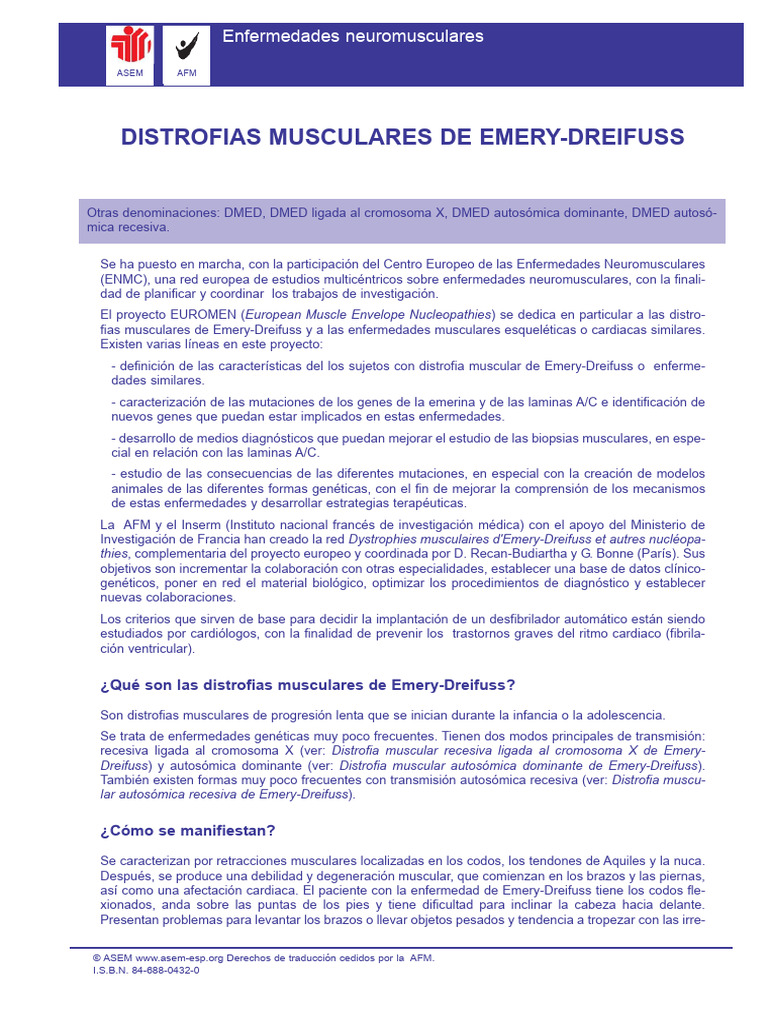 ASEM AFM Enfermedades neuromusculares

DISTROFIAS MUSCULARES DE EMERY-DREIFUSS

Otras denominaciones: DMED, DMED ligada al cromosoma X, DMED autosómica dominante, DMED autosómica recesiva.

Se ha puesto en marcha, con la participación del Centro Europeo de las Enfermedades Neuromusculares (ENMC), una red europea de estudios multicéntricos sobre enfermedades neuromusculares, con la finalidad de planificar y coordinar los trabajos de investigación.

El proyecto EUROMEN (European Muscle Envelope Nucleopathies) se dedica en particular a las distrofias musculares de Emery-Dreifuss y a las enfermedades musculares esqueléticas o cardiacas similares. Existen varias líneas en este proyecto:

- definición de las características del los sujetos con distrofia muscular de Emery-Dreifuss o enfermedades similares.

- caracterización de las mutaciones de los genes de la emerina y de las laminas A/C e identificación de nuevos genes que puedan estar implicados en estas enfermedades.

- desarrollo de medios diagnósticos que puedan mejorar el estudio de las biopsias musculares, en especial en relación con las laminas A/C.

- estudio de las consecuencias de las diferentes mutaciones, en especial con la creación de modelos animales de las diferentes formas genéticas, con el fin de mejorar la comprensión de los mecanismos de estas enfermedades y desarrollar estrategias terapéuticas.

La AFM y el Inserm (Instituto nacional francés de investigación médica) con el apoyo del Ministerio de Investigación de Francia han creado la red Dystrophies musculaires d'Emery-Dreifuss et autres nucléopathies, complementaria del proyecto europeo y coordinada por D. Recan-Budiartha y G. Bonne (París). Sus objetivos son incrementar la colaboración con otras especialidades, establecer una base de datos clínico-genéticos, poner en red el material biológico, optimizar los procedimientos de diagnóstico y establecer nuevas colaboraciones.

Los criterios que sirven de base para decidir la implantación de un desfibrilador automático están siendo estudiados por cardiólogos, con la finalidad de prevenir los trastornos graves del ritmo cardiaco (fibrilación ventricular).

¿Qué son las distrofias musculares de Emery-Dreifuss?

Son distrofias musculares de progresión lenta que se inician durante la infancia o la adolescencia.

Se trata de enfermedades genéticas muy poco frecuentes. Tienen dos modos principales de transmisión: recesiva ligada al cromosoma X (ver: Distrofia muscular recesiva ligada al cromosoma X de Emery-Dreifuss) y autosómica dominante (ver: Distrofia muscular autosómica dominante de Emery-Dreifuss). También existen formas muy poco frecuentes con transmisión autosómica recesiva (ver: Distrofia muscular autosómica recesiva de Emery-Dreifuss).

¿Cómo se manifiestan?

Se caracterizan por retracciones musculares localizadas en los codos, los tendones de Aquiles y la nuca. Después, se produce una debilidad y degeneración muscular, que comienzan en los brazos y las piernas, así como una afectación cardiaca. El paciente con la enfermedad de Emery-Dreifuss tiene los codos flexionados, anda sobre las puntas de los pies y tiene dificultad para inclinar la cabeza hacia delante. Presentan problemas para levantar los brazos o llevar objetos pesados y tendencia a tropezar con las irre-

© ASEM www.asem-esp.org Derechos de traducción cedidos por la AFM.
I.S.B.N. 84-688-0432-0